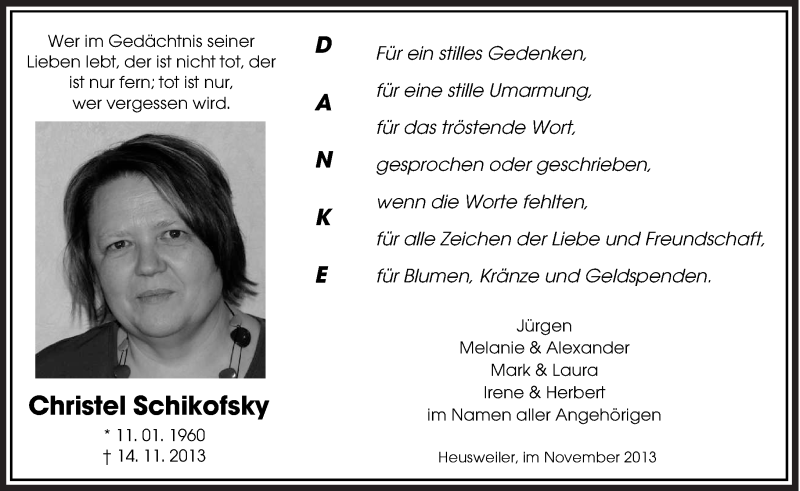 Wer im Gedächtnis seiner Lieben lebt, der ist nicht tot, der ist nur fern; tot ist nur, wer vergessen wird.

Christel Schikofsky
* 11. 01. 1960
† 14. 11. 2013

D
A
N
K
E

Für ein stilles Gedenken,
für eine stille Umarmung,
für das tröstende Wort,
gesprochen oder geschrieben,
wenn die Worte fehlten,
für alle Zeichen der Liebe und Freundschaft,
für Blumen, Kränze und Geldspenden.

Jürgen
Melanie & Alexander
Mark & Laura
Irene & Herbert
im Namen aller Angehörigen

Heusweiler, im November 2013